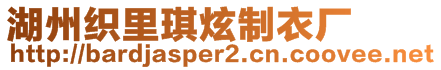 湖州织里琪炫制衣厂
http://bardjasper2.cn.coovee.net